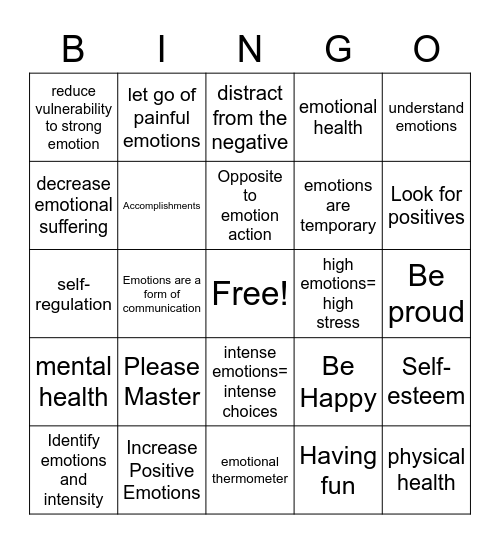 | B | I | N | G | O |
|---|---|---|---|---|
| reduce vulnerability to strong emotion | let go of painful emotions | distract from the negative | emotional health | understand emotions |
| decrease emotional suffering | Accomplishments | Opposite to emotion action | emotions are temporary | Look for positives |
| self-regulation | Emotions are a form of communication | Free! | high emotions= high stress | Be proud |
| mental health | Please Master | intense emotions= intense choices | Be Happy | Self-esteem |
| Identify emotions and intensity | Increase Positive Emotions | emotional thermometer | Having fun | physical health |